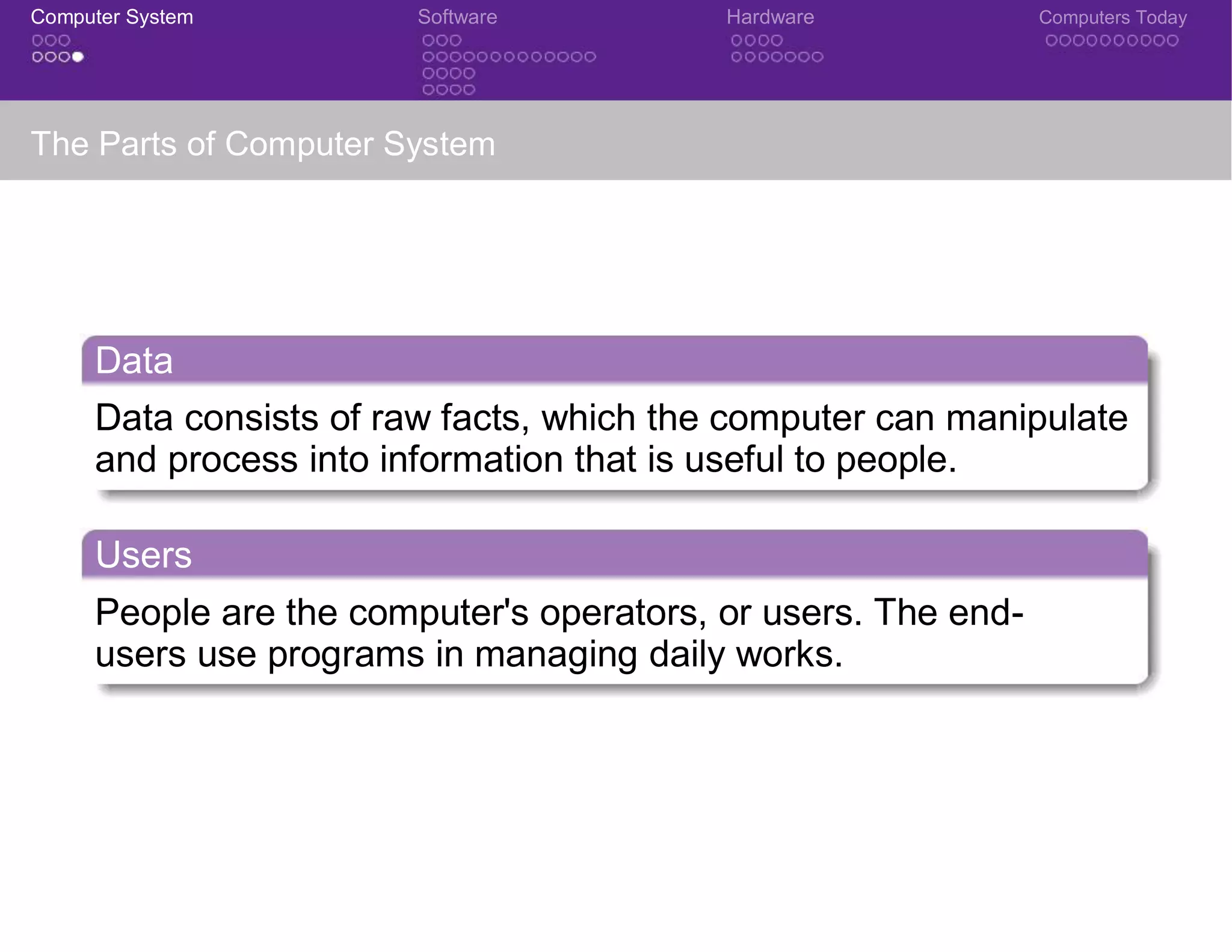 Computer System Software Hardware Computers Today

The Parts of Computer System

Data

Data consists of raw facts, which the computer can manipulate and process into information that is useful to people.

Users

People are the computer's operators, or users. The end-users use programs in managing daily works.